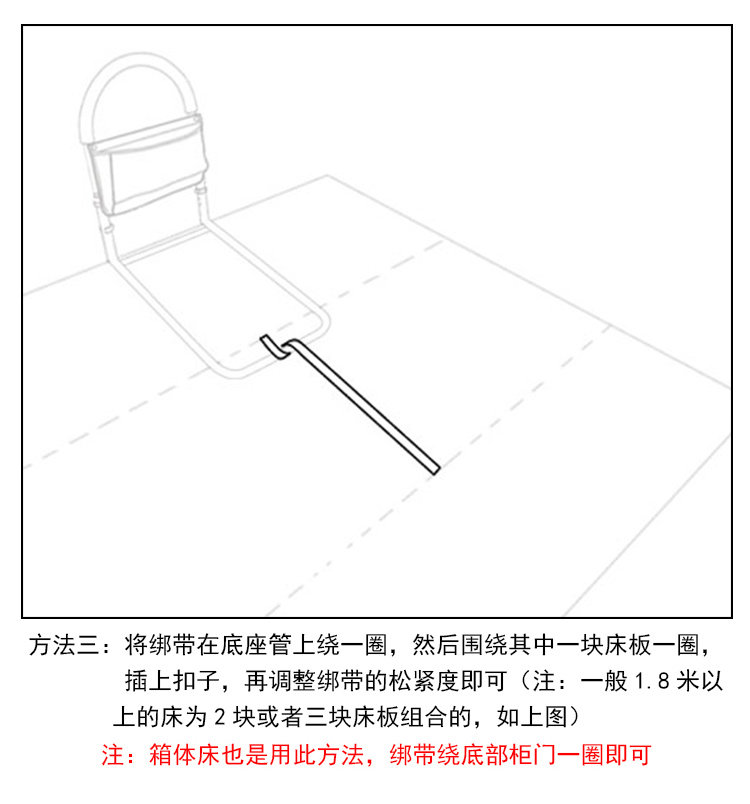 方法三：将绑带在底座管上绕一圈，然后围绕其中一块床板一圈，插上扣子，再调整绑带的松紧度即可（注：一般 1.8 米以上的床为 2 块或者三块床板组合的，如上图）

注：箱体床也是用此方法，绑带绕底部柜门一圈即可